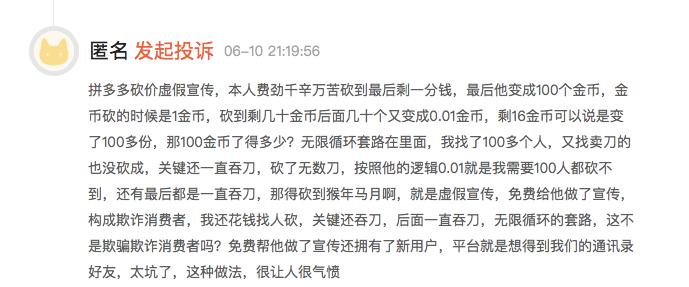 匿名 发起投诉 06-10 21:19:56

拼多多砍价虚假宣传，本人费劲千辛万苦砍到最后剩一分钱，最后他变成100个金币，金币砍的时候是1金币，砍到剩几十金币后面几十个又变成0.01金币，剩16金币可以说是变了100多份，那100金币了得多少？无限循环套路在里面，我找了100多个人，又找卖刀的也没砍成，关键还一直吞刀，砍了无数刀，按照他的逻辑0.01就是我需要100人都砍不到，还有最后都是一直吞刀，那得砍到猴年马月啊，就是虚假宣传，免费给他做了宣传，构成欺诈消费者，我还花钱找人砍，关键还吞刀，后面一直吞刀，无限循环的套路，这不是欺骗欺诈消费者吗？免费帮他做了宣传还拥有了新用户，平台就是想得到我们的通讯录好友，太坑了，这种做法，很让人很气愤